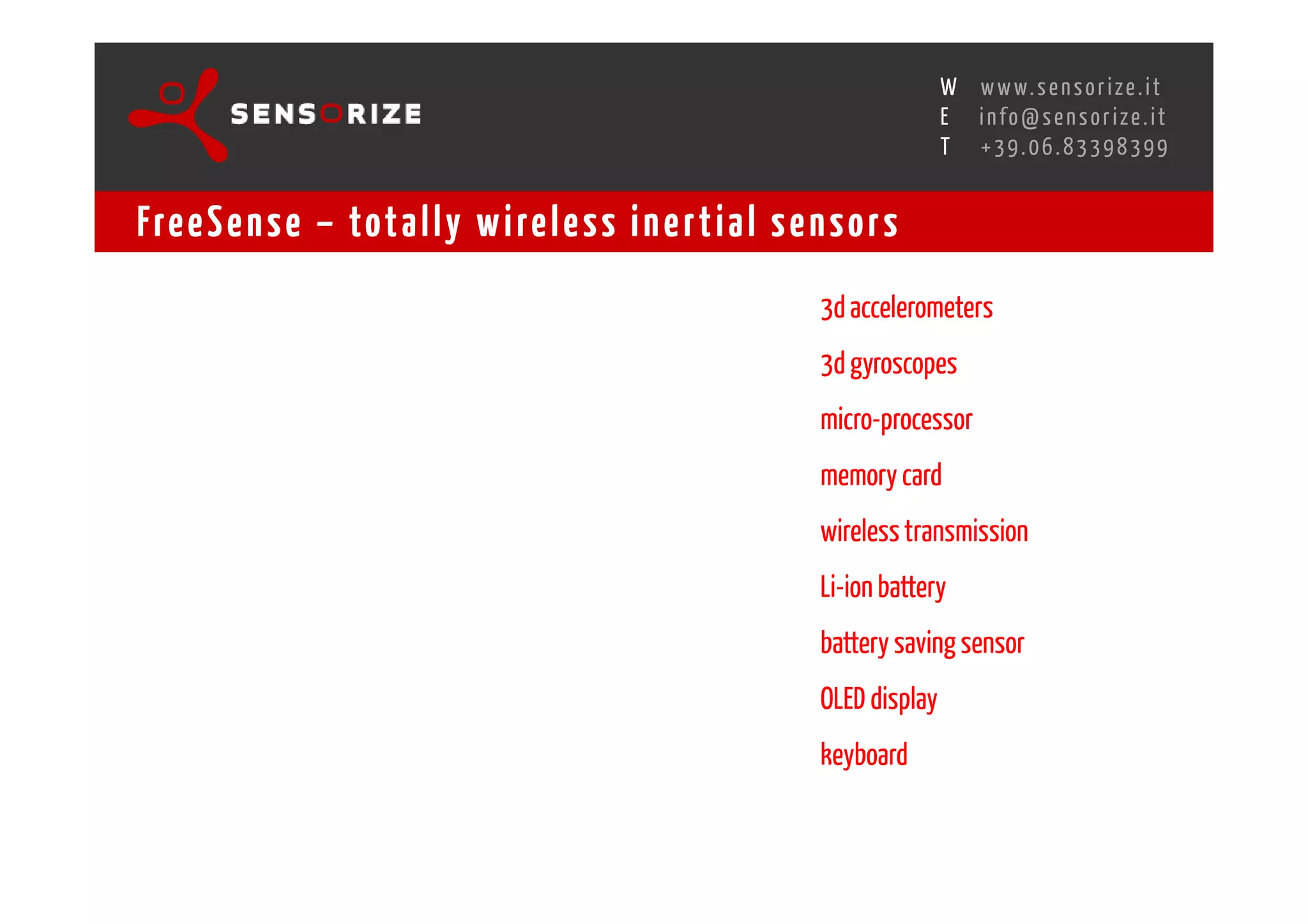 SENSORIZE

W www.sensorize.it
E info@sensorize.it
T +39.06.83398399

FreeSense – totally wireless inertial sensors

3d accelerometers

3d gyroscopes

micro-processor

memory card

wireless transmission

Li-ion battery

battery saving sensor

OLED display

keyboard